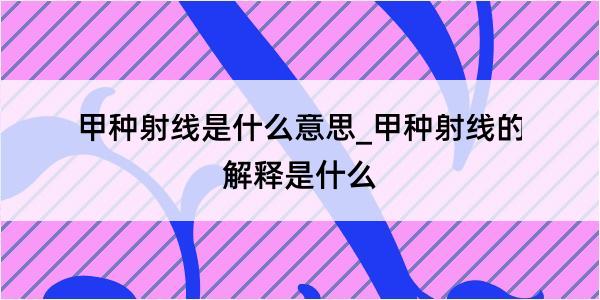 甲种射线是什么意思_甲种射线的解释是什么